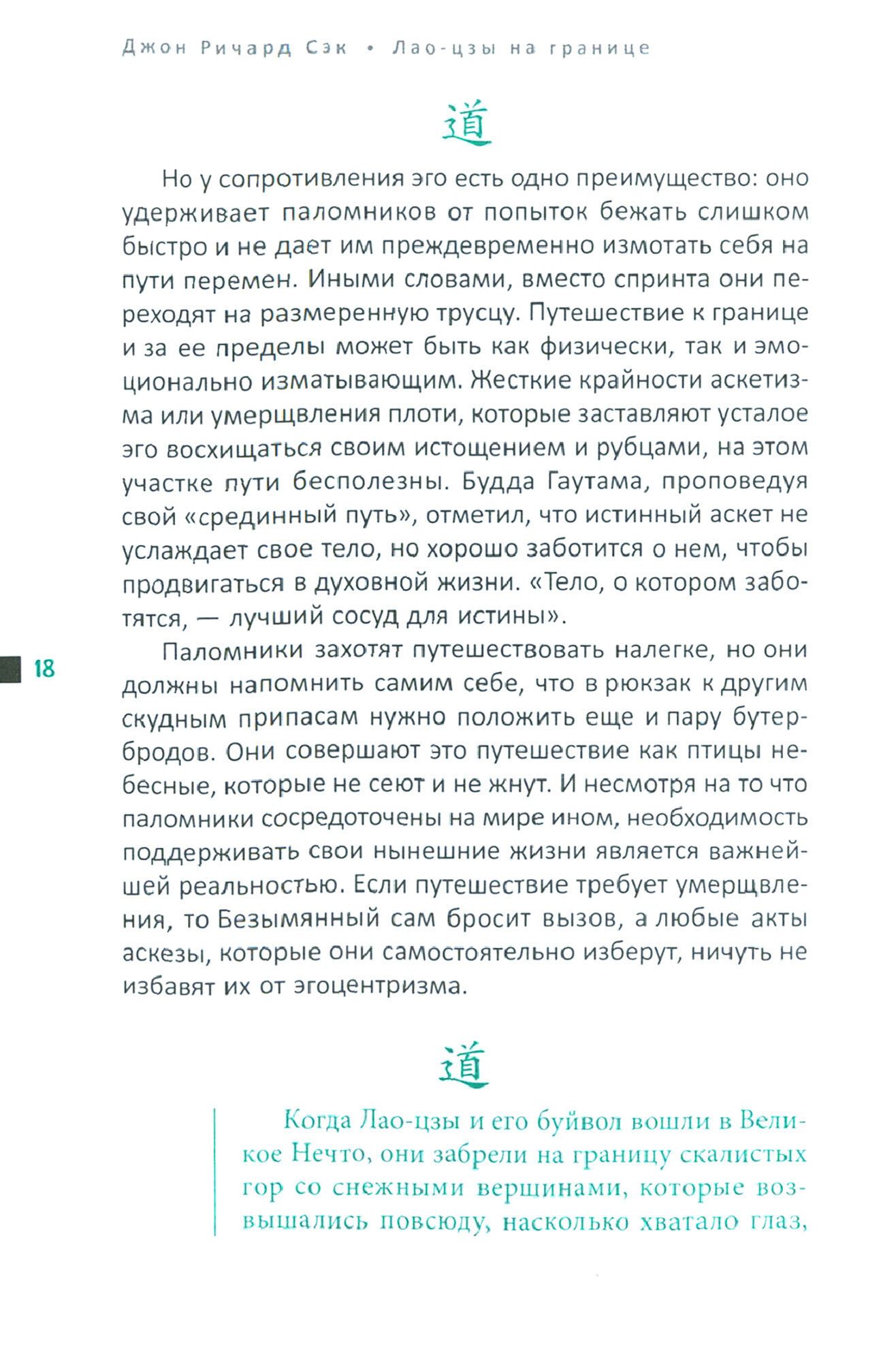 Джон Ричард Сэк • Лао-цзы на границе

道

Но у сопротивления эго есть одно преимущество: оно удерживает паломников от попыток бежать слишком быстро и не дает им преждевременно измотать себя на пути перемен. Иными словами, вместо спринта они переходят на размеренную трусцу. Путешествие к границе и за ее пределы может быть как физически, так и эмоционально изматывающим. Жесткие крайности аскетизма или умерщвления плоти, которые заставляют усталое эго восхищаться своим истощением и рубцами, на этом участке пути бесполезны. Будда Гаутама, проповедуя свой «срединный путь», отметил, что истинный аскет не услаждает свое тело, но хорошо заботится о нем, чтобы продвигаться в духовной жизни. «Тело, о котором заботятся, — лучший сосуд для истины».

18

Паломники захотят путешествовать налегке, но они должны напомнить самим себе, что в рюкзак к другим скудным припасам нужно положить еще и пару бутербродов. Они совершают это путешествие как птицы небесные, которые не сеют и не жнут. И несмотря на то что паломники сосредоточены на мире ином, необходимость поддерживать свои нынешние жизни является важнейшей реальностью. Если путешествие требует умерщвления, то Безымянный сам бросит вызов, а любые акты аскезы, которые они самостоятельно изберут, ничуть не избавят их от эгоцентризма.

道

Когда Лао-цзы и его буйвол вошли в Великое Нечто, они забрели на границу скалистых гор со снежными вершинами, которые возвышались повсюду, насколько хватало глаз,